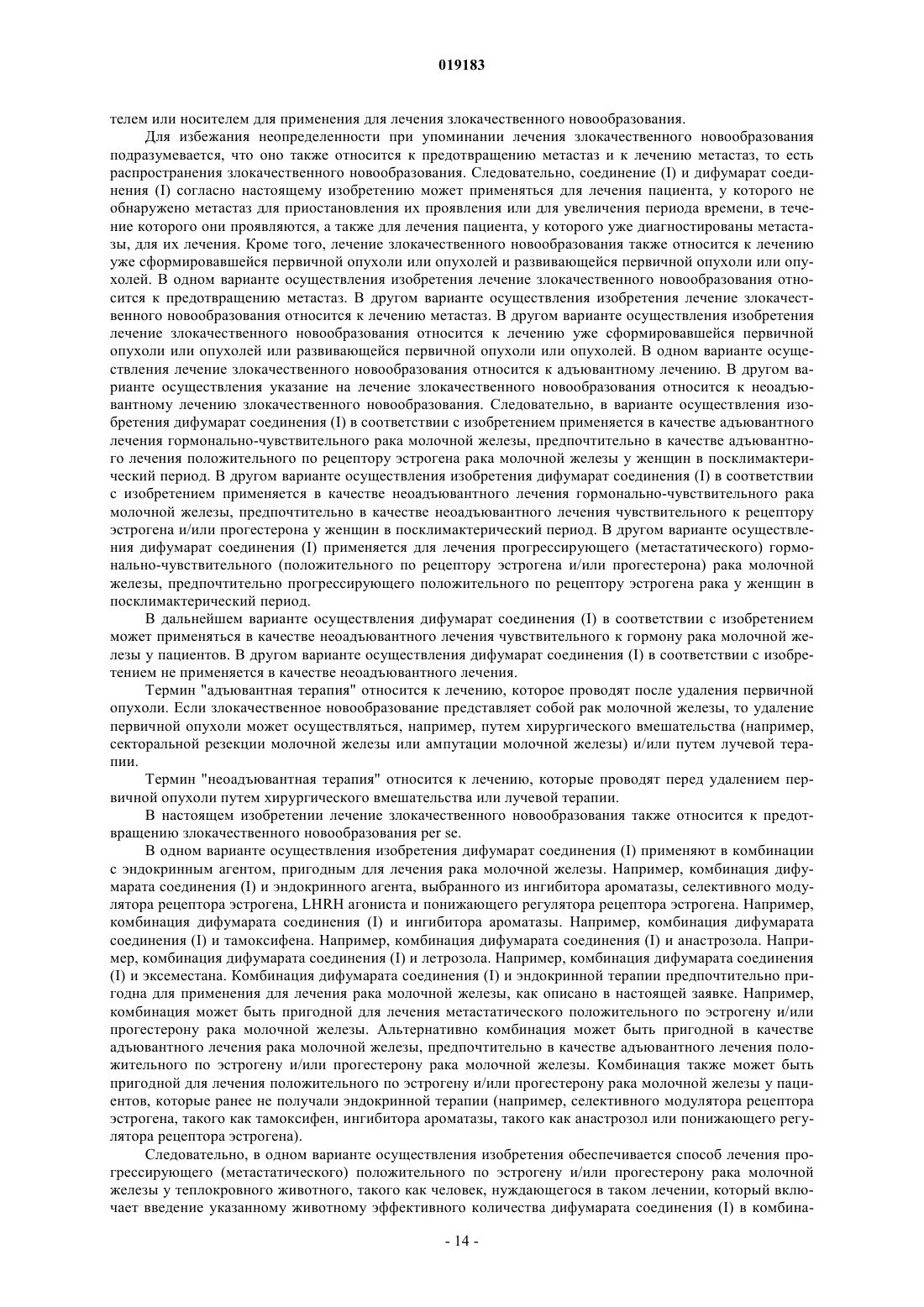 019183

телем или носителем для применения для лечения злокачественного новообразования.

Для избежания неопределенности при упоминании лечения злокачественного новообразования подразумевается, что оно также относится к предотвращению метастаз и к лечению метастаз, то есть распространения злокачественного новообразования. Следовательно, соединение (I) и дифумарат соединения (I) согласно настоящему изобретению может применяться для лечения пациента, у которого не обнаружено метастаз для приостановления их проявления или для увеличения периода времени, в течение которого они проявляются, а также для лечения пациента, у которого уже диагностированы метастазы, для их лечения. Кроме того, лечение злокачественного новообразования также относится к лечению уже сформировавшейся первичной опухоли или опухолей и развивающейся первичной опухоли или опухолей. В одном варианте осуществления изобретения лечение злокачественного новообразования относится к предотвращению метастаз. В другом варианте осуществления изобретения лечение злокачественного новообразования относится к лечению метастаз. В другом варианте осуществления изобретения лечение злокачественного новообразования относится к лечению уже сформировавшейся первичной опухоли или опухолей или развивающейся первичной опухоли или опухолей. В одном варианте осуществления лечение злокачественного новообразования относится к адъювантному лечению. В другом варианте осуществления указание на лечение злокачественного новообразования относится к неоадъювантному лечению злокачественного новообразования. Следовательно, в варианте осуществления изобретения дифумарат соединения (I) в соответствии с изобретением применяется в качестве адъювантного лечения гормонально-чувствительного рака молочной железы, предпочтительно в качестве адъювантного лечения положительного по рецептору эстрогена рака молочной железы у женщин в посклимактерический период. В другом варианте осуществления изобретения дифумарат соединения (I) в соответствии с изобретением применяется в качестве неоадъювантного лечения гормонально-чувствительного рака молочной железы, предпочтительно в качестве неоадъювантного лечения чувствительного к рецептору эстрогена и/или прогестерона у женщин в посклимактерический период. В другом варианте осуществления дифумарат соединения (I) применяется для лечения прогрессирующего (метастатического) гормонально-чувствительного (положительного по рецептору эстрогена и/или прогестерона) рака молочной железы, предпочтительно прогрессирующего положительного по рецептору эстрогена рака у женщин в посклимактерический период.

В дальнейшем варианте осуществления дифумарат соединения (I) в соответствии с изобретением может применяться в качестве неоадъювантного лечения чувствительного к гормону рака молочной железы у пациентов. В другом варианте осуществления дифумарат соединения (I) в соответствии с изобретением не применяется в качестве неоадъювантного лечения.

Термин "адъювантная терапия" относится к лечению, которое проводят после удаления первичной опухоли. Если злокачественное новообразование представляет собой рак молочной железы, то удаление первичной опухоли может осуществляться, например, путем хирургического вмешательства (например, секторальной резекции молочной железы или ампутации молочной железы) и/или путем лучевой терапии.

Термин "неоадъювантная терапия" относится к лечению, которые проводят перед удалением первичной опухоли путем хирургического вмешательства или лучевой терапии.

В настоящем изобретении лечение злокачественного новообразования также относится к предотвращению злокачественного новообразования per se.

В одном варианте осуществления изобретения дифумарат соединения (I) применяют в комбинации с эндокринным агентом, пригодным для лечения рака молочной железы. Например, комбинация дифумарата соединения (I) и эндокринного агента, выбранного из ингибитора ароматазы, селективного модулятора рецептора эстрогена, LHRH агониста и понижающего регулятора рецептора эстрогена. Например, комбинация дифумарата соединения (I) и ингибитора ароматазы. Например, комбинация дифумарата соединения (I) и тамоксифена. Например, комбинация дифумарата соединения (I) и анастрозола. Например, комбинация дифумарата соединения (I) и летрозола. Например, комбинация дифумарата соединения (I) и эксеместана. Комбинация дифумарата соединения (I) и эндокринной терапии предпочтительно пригодна для применения для лечения рака молочной железы, как описано в настоящей заявке. Например, комбинация может быть пригодной для лечения метастатического положительного по эстрогену и/или прогестерону рака молочной железы. Альтернативно комбинация может быть пригодной в качестве адъювантного лечения рака молочной железы, предпочтительно в качестве адъювантного лечения положительного по эстрогену и/или прогестерону рака молочной железы. Комбинация также может быть пригодной для лечения положительного по эстрогену и/или прогестерону рака молочной железы у пациентов, которые ранее не получали эндокринной терапии (например, селективного модулятора рецептора эстрогена, такого как тамоксифен, ингибитора ароматазы, такого как анастрозол или понижающего регулятора рецептора эстрогена).

Следовательно, в одном варианте осуществления изобретения обеспечивается способ лечения прогрессирующего (метастатического) положительного по эстрогену и/или прогестерону рака молочной железы у теплокровного животного, такого как человек, нуждающегося в таком лечении, который включает введение указанному животному эффективного количества дифумарата соединения (I) в комбина-

- 14 -